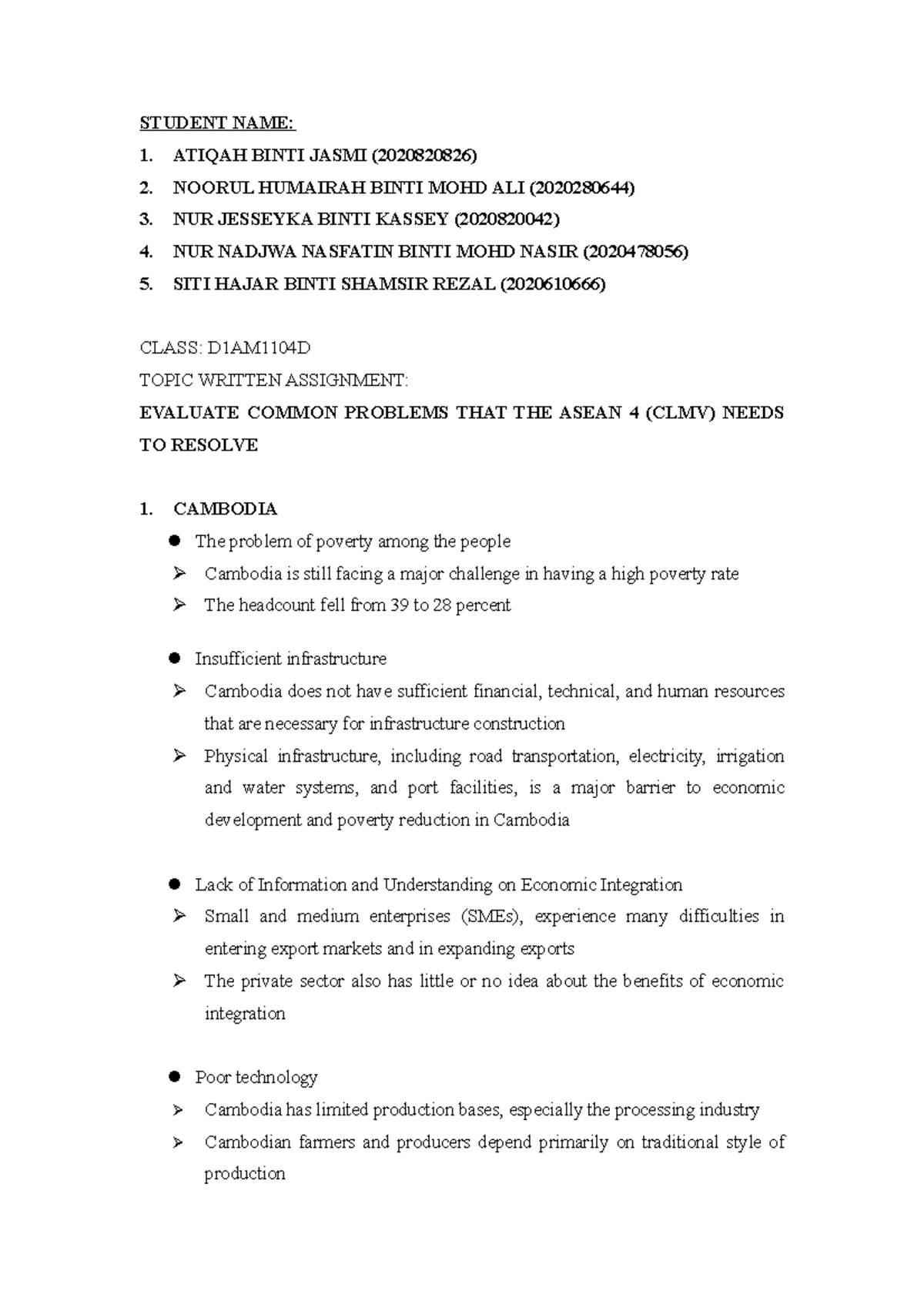 STUDENT NAME:

1. ATIQAH BINTI JASMI (2020820826)
2. NOORUL HUMAIRAH BINTI MOHD ALI (2020280644)
3. NUR JESSEYKA BINTI KASSEY (2020820042)
4. NUR NADJWA NASFATIN BINTI MOHD NASIR (2020478056)
5. SITI HAJAR BINTI SHAMSIR REZAL (2020610666)

CLASS: D1AM1104D

TOPIC WRITTEN ASSIGNMENT:

EVALUATE COMMON PROBLEMS THAT THE ASEAN 4 (CLMV) NEEDS TO RESOLVE

1. CAMBODIA

● The problem of poverty among the people
➢ Cambodia is still facing a major challenge in having a high poverty rate
➢ The headcount fell from 39 to 28 percent

● Insufficient infrastructure
➢ Cambodia does not have sufficient financial, technical, and human resources that are necessary for infrastructure construction
➢ Physical infrastructure, including road transportation, electricity, irrigation and water systems, and port facilities, is a major barrier to economic development and poverty reduction in Cambodia

● Lack of Information and Understanding on Economic Integration
➢ Small and medium enterprises (SMEs), experience many difficulties in entering export markets and in expanding exports
➢ The private sector also has little or no idea about the benefits of economic integration

● Poor technology
➢ Cambodia has limited production bases, especially the processing industry
➢ Cambodian farmers and producers depend primarily on traditional style of production